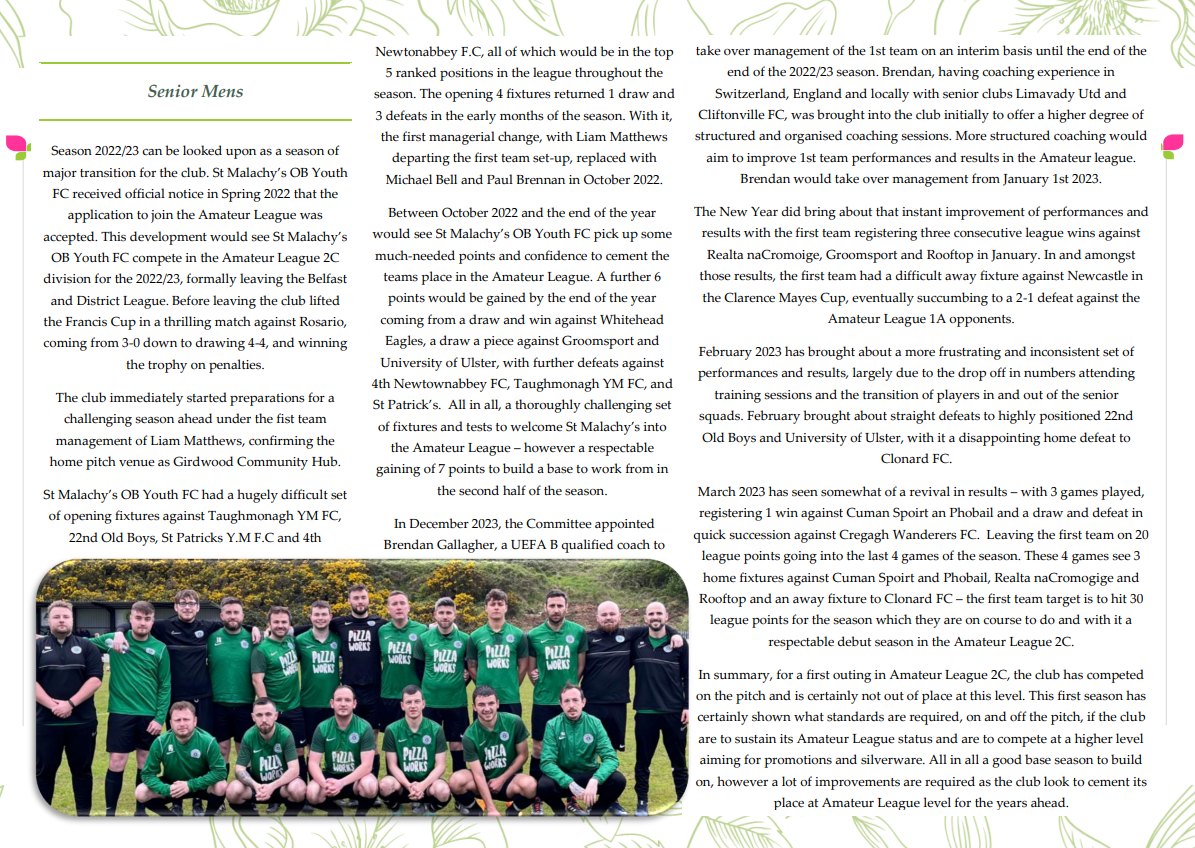 Senior Mens

Season 2022/23 can be looked upon as a season of major transition for the club. St Malachy's OB Youth FC received official notice in Spring 2022 that the application to join the Amateur League was accepted. This development would see St Malachy's OB Youth FC compete in the Amateur League 2C division for the 2022/23, formally leaving the Belfast and District League. Before leaving the club lifted the Francis Cup in a thrilling match against Rosario, coming from 3-0 down to drawing 4-4, and winning the trophy on penalties.

The club immediately started preparations for a challenging season ahead under the fist team management of Liam Matthews, confirming the home pitch venue as Girdwood Community Hub.

St Malachy's OB Youth FC had a hugely difficult set of opening fixtures against Taughmonagh YM FC, 22nd Old Boys, St Patricks Y.M F.C and 4th Newtonabbey F.C, all of which would be in the top 5 ranked positions in the league throughout the season. The opening 4 fixtures returned 1 draw and 3 defeats in the early months of the season. With it, the first managerial change, with Liam Matthews departing the first team set-up, replaced with Michael Bell and Paul Brennan in October 2022.

Between October 2022 and the end of the year would see St Malachy's OB Youth FC pick up some much-needed points and confidence to cement the teams place in the Amateur League. A further 6 points would be gained by the end of the year coming from a draw and win against Whitehead Eagles, a draw a piece against Groomsport and University of Ulster, with further defeats against 4th Newtownabbey FC, Taughmonagh YM FC, and St Patrick's. All in all, a thoroughly challenging set of fixtures and tests to welcome St Malachy's into the Amateur League – however a respectable gaining of 7 points to build a base to work from in the second half of the season.

In December 2023, the Committee appointed Brendan Gallagher, a UEFA B qualified coach to take over management of the 1st team on an interim basis until the end of the end of the 2022/23 season. Brendan, having coaching experience in Switzerland, England and locally with senior clubs Limavady Utd and Cliftonville FC, was brought into the club initially to offer a higher degree of structured and organised coaching sessions. More structured coaching would aim to improve 1st team performances and results in the Amateur league. Brendan would take over management from January 1st 2023.

The New Year did bring about that instant improvement of performances and results with the first team registering three consecutive league wins against Realta naCromoige, Groomsport and Rooftop in January. In and amongst those results, the first team had a difficult away fixture against Newcastle in the Clarence Mayes Cup, eventually succumbing to a 2-1 defeat against the Amateur League 1A opponents.

February 2023 has brought about a more frustrating and inconsistent set of performances and results, largely due to the drop off in numbers attending training sessions and the transition of players in and out of the senior squads. February brought about straight defeats to highly positioned 22nd Old Boys and University of Ulster, with it a disappointing home defeat to Clonard FC.

March 2023 has seen somewhat of a revival in results – with 3 games played, registering 1 win against Cuman Spoirt an Phobail and a draw and defeat in quick succession against Cregagh Wanderers FC. Leaving the first team on 20 league points going into the last 4 games of the season. These 4 games see 3 home fixtures against Cuman Spoirt and Phobail, Realta naCromogige and Rooftop and an away fixture to Clonard FC – the first team target is to hit 30 league points for the season which they are on course to do and with it a respectable debut season in the Amateur League 2C.

In summary, for a first outing in Amateur League 2C, the club has competed on the pitch and is certainly not out of place at this level. This first season has certainly shown what standards are required, on and off the pitch, if the club are to sustain its Amateur League status and are to compete at a higher level aiming for promotions and silverware. All in all a good base season to build on, however a lot of improvements are required as the club look to cement its place at Amateur League level for the years ahead.

PIZZA WORKS